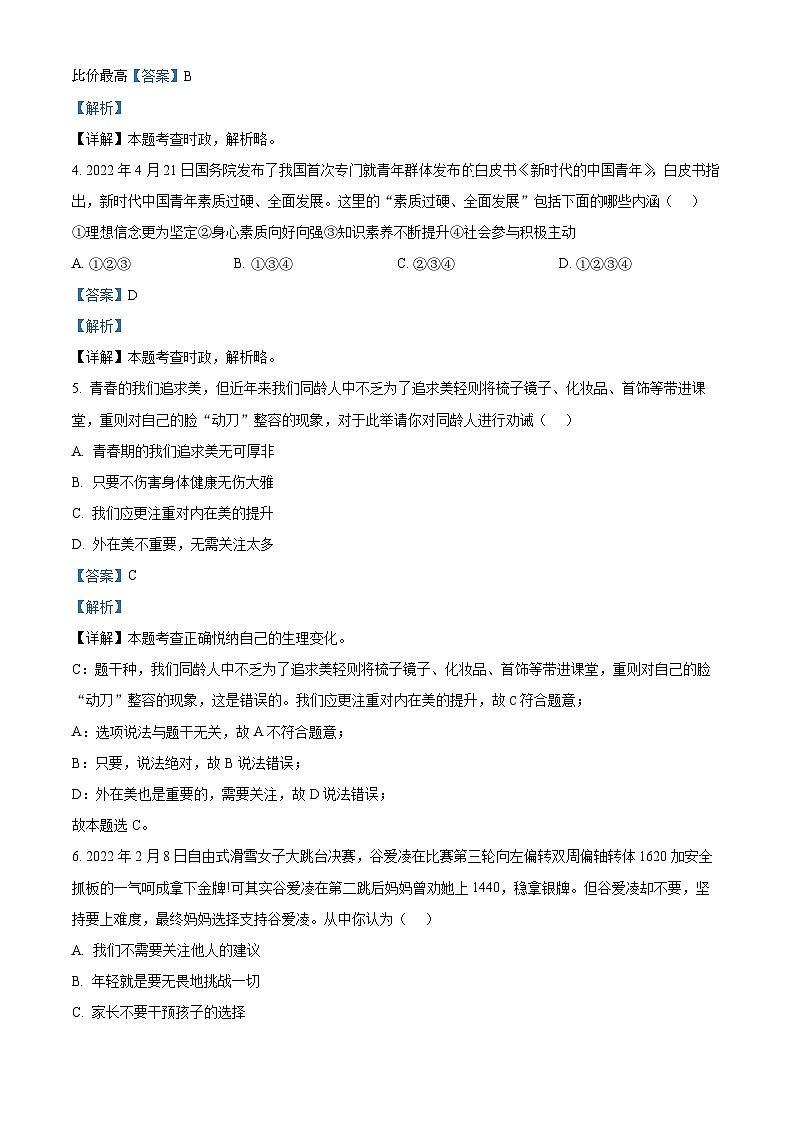 比价最高【答案】B

【解析】

【详解】本题考查时政，解析略。

4. 2022 年 4 月 21 日国务院发布了我国首次专门就青年群体发布的白皮书《新时代的中国青年》，白皮书指出，新时代中国青年素质过硬、全面发展。这里的“素质过硬、全面发展”包括下面的哪些内涵（　）

①理想信念更为坚定②身心素质向好向强③知识素养不断提升④社会参与积极主动

A. ①②③　　B. ①③④　　C. ②③④　　D. ①②③④

【答案】D

【解析】

【详解】本题考查时政，解析略。

5. 青春的我们追求美，但近年来我们同龄人中不乏为了追求美轻则将梳子镜子、化妆品、首饰等带进课堂，重则对自己的脸“动刀”整容的现象，对于此举请你对同龄人进行劝诫（　）

A. 青春期的我们追求美无可厚非

B. 只要不伤害身体健康无伤大雅

C. 我们应更注重对内在美的提升

D. 外在美不重要，无需关注太多

【答案】C

【解析】

【详解】本题考查正确悦纳自己的生理变化。

C：题干种，我们同龄人中不乏为了追求美轻则将梳子镜子、化妆品、首饰等带进课堂，重则对自己的脸“动刀”整容的现象，这是错误的。我们应更注重对内在美的提升，故 C 符合题意；

A：选项说法与题干无关，故 A 不符合题意；

B：只要，说法绝对，故 B 说法错误；

D：外在美也是重要的，需要关注，故 D 说法错误；

故本题选 C。

6. 2022 年 2 月 8 日自由式滑雪女子大跳台决赛，谷爱凌在比赛第三轮向左偏转双周偏轴转体 1620 加安全抓板的一气呵成拿下金牌!可其实谷爱凌在第二跳后妈妈曾劝她上 1440，稳拿银牌。但谷爱凌却不要，坚持要上难度，最终妈妈选择支持谷爱凌。从中你认为（　）

A. 我们不需要关注他人的建议

B. 年轻就是要无畏地挑战一切

C. 家长不要干预孩子的选择